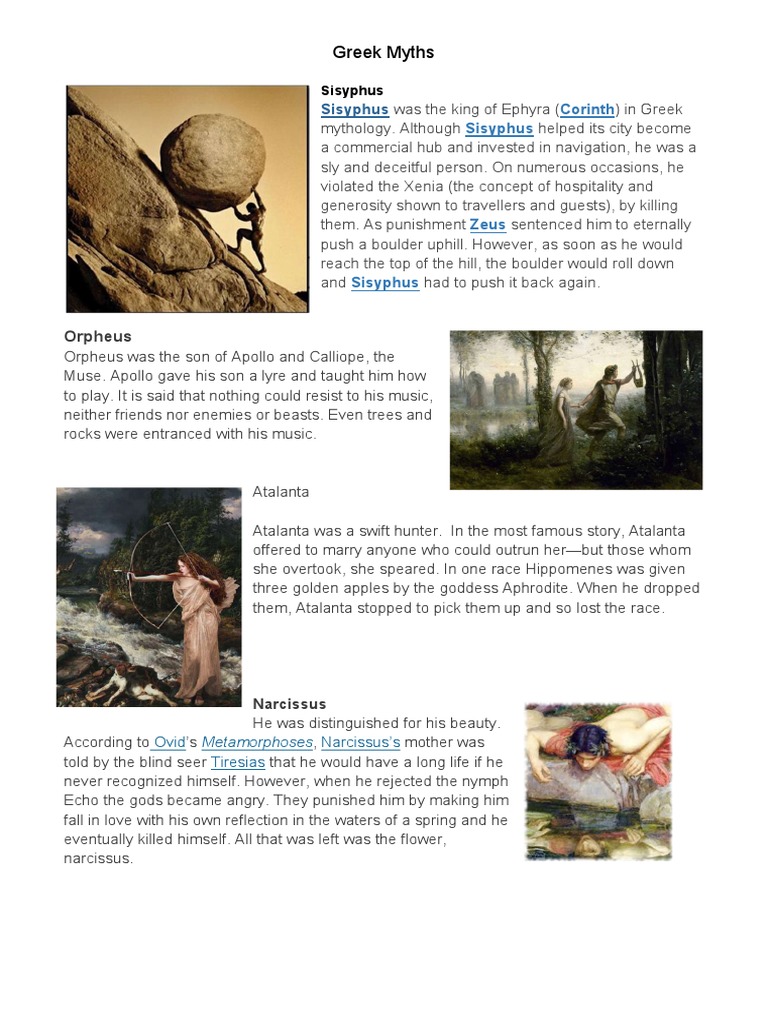 Greek Myths

Sisyphus

Sisyphus was the king of Ephyra (Corinth) in Greek mythology. Although Sisyphus helped its city become a commercial hub and invested in navigation, he was a sly and deceitful person. On numerous occasions, he violated the Xenia (the concept of hospitality and generosity shown to travellers and guests), by killing them. As punishment Zeus sentenced him to eternally push a boulder uphill. However, as soon as he would reach the top of the hill, the boulder would roll down and Sisyphus had to push it back again.

Orpheus

Orpheus was the son of Apollo and Calliope, the Muse. Apollo gave his son a lyre and taught him how to play. It is said that nothing could resist to his music, neither friends nor enemies or beasts. Even trees and rocks were entranced with his music.

Atalanta

Atalanta was a swift hunter. In the most famous story, Atalanta offered to marry anyone who could outrun her—but those whom she overtook, she speared. In one race Hippomenes was given three golden apples by the goddess Aphrodite. When he dropped them, Atalanta stopped to pick them up and so lost the race.

Narcissus

He was distinguished for his beauty. According to Ovid's Metamorphoses, Narcissus's mother was told by the blind seer Tiresias that he would have a long life if he never recognized himself. However, when he rejected the nymph Echo the gods became angry. They punished him by making him fall in love with his own reflection in the waters of a spring and he eventually killed himself. All that was left was the flower, narcissus.